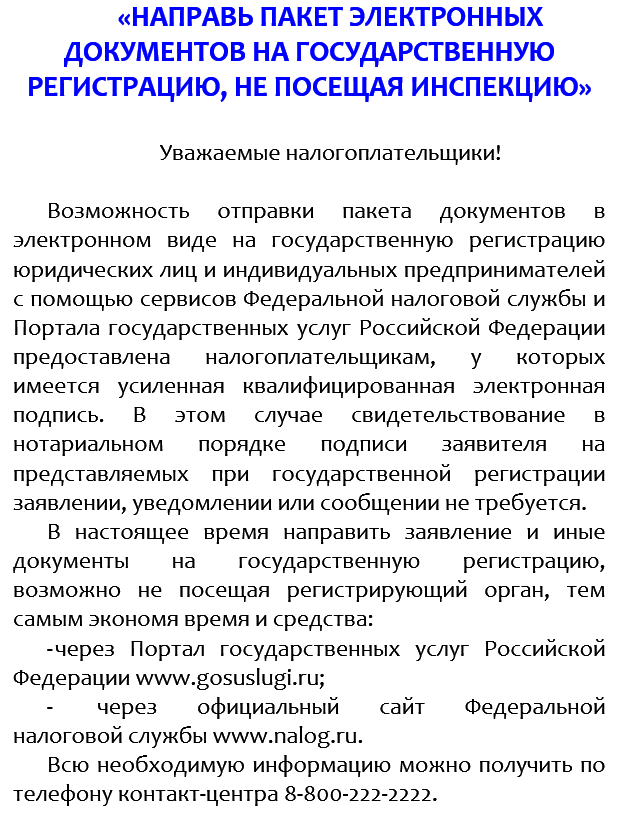 «НАПРАВЬ ПАКЕТ ЭЛЕКТРОННЫХ ДОКУМЕНТОВ НА ГОСУДАРСТВЕННУЮ РЕГИСТРАЦИЮ, НЕ ПОСЕЩАЯ ИНСПЕКЦИЮ»

Уважаемые налогоплательщики!

Возможность отправки пакета документов в электронном виде на государственную регистрацию юридических лиц и индивидуальных предпринимателей с помощью сервисов Федеральной налоговой службы и Портала государственных услуг Российской Федерации предоставлена налогоплательщикам, у которых имеется усиленная квалифицированная электронная подпись. В этом случае свидетельствование в нотариальном порядке подписи заявителя на представляемых при государственной регистрации заявлении, уведомлении или сообщении не требуется.

В настоящее время направить заявление и иные документы на государственную регистрацию, возможно не посещая регистрирующий орган, тем самым экономя время и средства:

-через Портал государственных услуг Российской Федерации www.gosuslugi.ru;

- через официальный сайт Федеральной налоговой службы www.nalog.ru.

Всю необходимую информацию можно получить по телефону контакт-центра 8-800-222-2222.